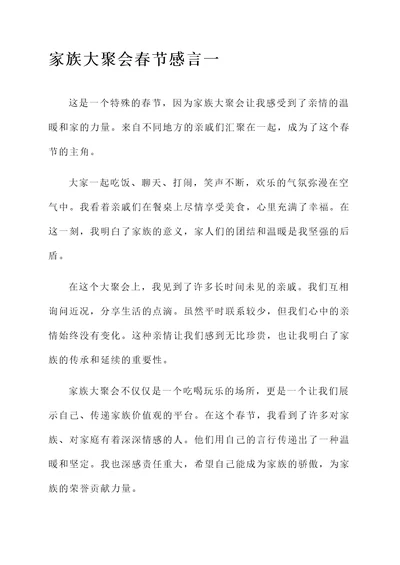 家族大聚会春节感言一

这是一个特殊的春节，因为家族大聚会让我感受到了亲情的温暖和家的力量。来自不同地方的亲戚们汇聚在一起，成为了这个春节的主角。

大家一起吃饭、聊天、打闹，笑声不断，欢乐的气氛弥漫在空气中。我看着亲戚们在餐桌上尽情享受美食，心里充满了幸福。在这一刻，我明白了家族的意义，家人们的团结和温暖是我坚强的后盾。

在这个大聚会上，我见到了许多长时间未见的亲戚。我们互相询问近况，分享生活的点滴。虽然平时联系较少，但我们心中的亲情始终没有变化。这种亲情让我们感到无比珍贵，也让我明白了家族的传承和延续的重要性。

家族大聚会不仅仅是一个吃喝玩乐的场所，更是一个让我们展示自己、传递家族价值观的平台。在这个春节，我看到了许多对家族、对家庭有着深深情感的人。他们用自己的言行传递出了一种温暖和坚定。我也深感责任重大，希望自己能成为家族的骄傲，为家族的荣誉贡献力量。